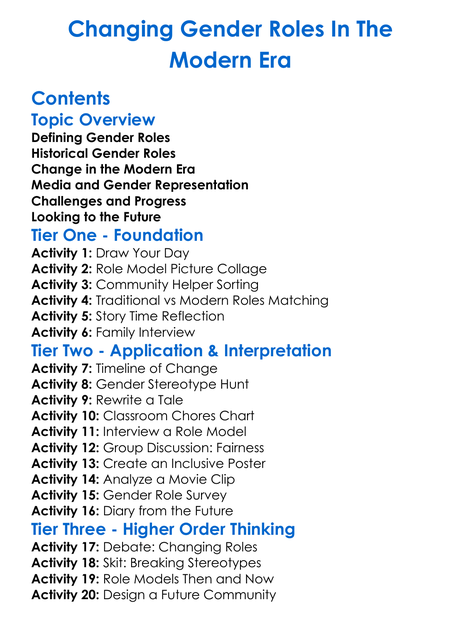 Changing Gender Roles In The Modern Era

Contents

Topic Overview

Defining Gender Roles
Historical Gender Roles
Change in the Modern Era
Media and Gender Representation
Challenges and Progress
Looking to the Future

Tier One - Foundation

Activity 1: Draw Your Day
Activity 2: Role Model Picture Collage
Activity 3: Community Helper Sorting
Activity 4: Traditional vs Modern Roles Matching
Activity 5: Story Time Reflection
Activity 6: Family Interview

Tier Two - Application & Interpretation

Activity 7: Timeline of Change
Activity 8: Gender Stereotype Hunt
Activity 9: Rewrite a Tale
Activity 10: Classroom Chores Chart
Activity 11: Interview a Role Model
Activity 12: Group Discussion: Fairness
Activity 13: Create an Inclusive Poster
Activity 14: Analyze a Movie Clip
Activity 15: Gender Role Survey
Activity 16: Diary from the Future

Tier Three - Higher Order Thinking

Activity 17: Debate: Changing Roles
Activity 18: Skit: Breaking Stereotypes
Activity 19: Role Models Then and Now
Activity 20: Design a Future Community